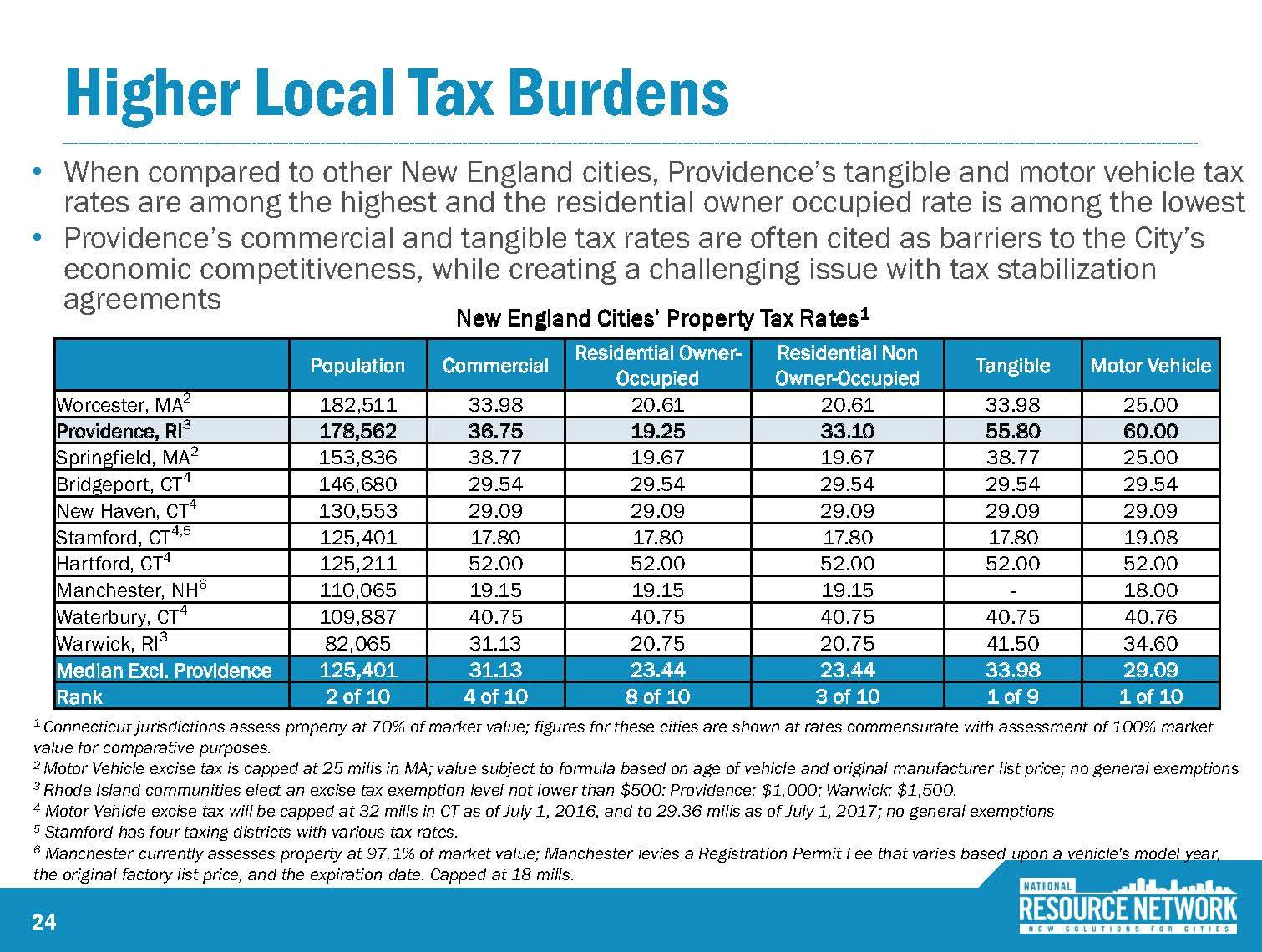 Higher Local Tax Burdens

• When compared to other New England cities, Providence's tangible and motor vehicle tax rates are among the highest and the residential owner occupied rate is among the lowest
• Providence's commercial and tangible tax rates are often cited as barriers to the City's economic competitiveness, while creating a challenging issue with tax stabilization agreements

New England Cities' Property Tax Rates$^1$

| | Population | Commercial | Residential Owner-Occupied | Residential Non Owner-Occupied | Tangible | Motor Vehicle |
|---|---|---|---|---|---|---|
| Worcester, MA$^2$ | 182,511 | 33.98 | 20.61 | 20.61 | 33.98 | 25.00 |
| Providence, RI$^3$ | 178,562 | 36.75 | 19.25 | 33.10 | 55.80 | 60.00 |
| Springfield, MA$^2$ | 153,836 | 38.77 | 19.67 | 19.67 | 38.77 | 25.00 |
| Bridgeport, CT$^4$ | 146,680 | 29.54 | 29.54 | 29.54 | 29.54 | 29.54 |
| New Haven, CT$^4$ | 130,553 | 29.09 | 29.09 | 29.09 | 29.09 | 29.09 |
| Stamford, CT$^{4,5}$ | 125,401 | 17.80 | 17.80 | 17.80 | 17.80 | 19.08 |
| Hartford, CT$^4$ | 125,211 | 52.00 | 52.00 | 52.00 | 52.00 | 52.00 |
| Manchester, NH$^6$ | 110,065 | 19.15 | 19.15 | 19.15 | - | 18.00 |
| Waterbury, CT$^4$ | 109,887 | 40.75 | 40.75 | 40.75 | 40.75 | 40.76 |
| Warwick, RI$^3$ | 82,065 | 31.13 | 20.75 | 20.75 | 41.50 | 34.60 |
| Median Excl. Providence | 125,401 | 31.13 | 23.44 | 23.44 | 33.98 | 29.09 |
| Rank | 2 of 10 | 4 of 10 | 8 of 10 | 3 of 10 | 1 of 9 | 1 of 10 |

$^1$ Connecticut jurisdictions assess property at 70% of market value; figures for these cities are shown at rates commensurate with assessment of 100% market value for comparative purposes.
$^2$ Motor Vehicle excise tax is capped at 25 mills in MA; value subject to formula based on age of vehicle and original manufacturer list price; no general exemptions
$^3$ Rhode Island communities elect an excise tax exemption level not lower than \$500: Providence: \$1,000; Warwick: \$1,500.
$^4$ Motor Vehicle excise tax will be capped at 32 mills in CT as of July 1, 2016, and to 29.36 mills as of July 1, 2017; no general exemptions
$^5$ Stamford has four taxing districts with various tax rates.
$^6$ Manchester currently assesses property at 97.1% of market value; Manchester levies a Registration Permit Fee that varies based upon a vehicle's model year, the original factory list price, and the expiration date. Capped at 18 mills.

24

NATIONAL RESOURCE NETWORK NEW SOLUTIONS FOR CITIES